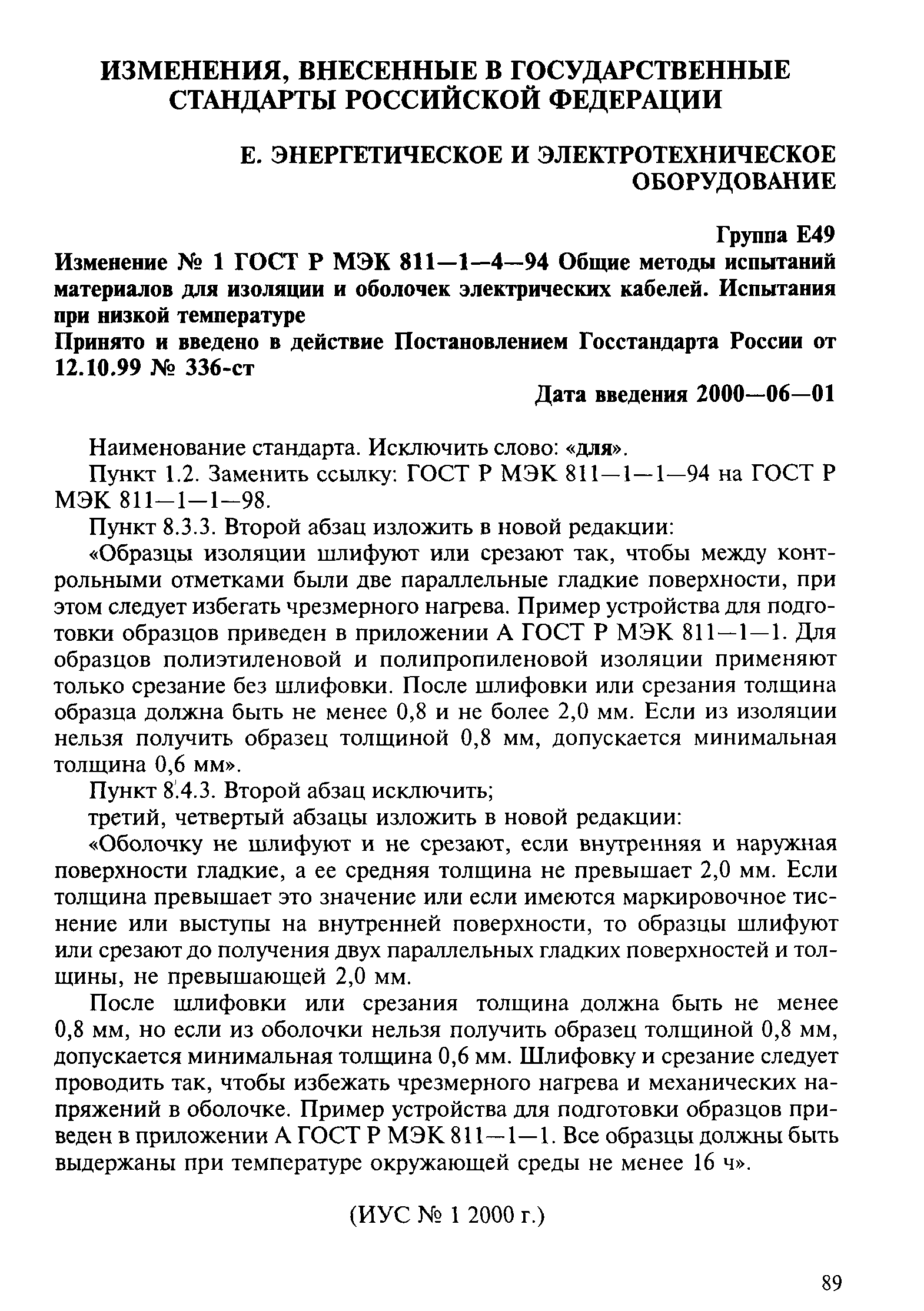 ИЗМЕНЕНИЯ, ВНЕСЕННЫЕ В ГОСУДАРСТВЕННЫЕ СТАНДАРТЫ РОССИЙСКОЙ ФЕДЕРАЦИИ

Е. ЭНЕРГЕТИЧЕСКОЕ И ЭЛЕКТРОТЕХНИЧЕСКОЕ ОБОРУДОВАНИЕ

Группа Е49

Изменение № 1 ГОСТ Р МЭК 811—1—4—94 Общие методы испытаний материалов для изоляции и оболочек электрических кабелей. Испытания при низкой температуре

Принято и введено в действие Постановлением Госстандарта России от 12.10.99 № 336-ст

Дата введения 2000—06—01

Наименование стандарта. Исключить слово: «для».

Пункт 1.2. Заменить ссылку: ГОСТ Р МЭК 811—1—1—94 на ГОСТ Р МЭК 811—1—1—98.

Пункт 8.3.3. Второй абзац изложить в новой редакции:

«Образцы изоляции шлифуют или срезают так, чтобы между контрольными отметками были две параллельные гладкие поверхности, при этом следует избегать чрезмерного нагрева. Пример устройства для подготовки образцов приведен в приложении А ГОСТ Р МЭК 811—1—1. Для образцов полиэтиленовой и полипропиленовой изоляции применяют только срезание без шлифовки. После шлифовки или срезания толщина образца должна быть не менее 0,8 и не более 2,0 мм. Если из изоляции нельзя получить образец толщиной 0,8 мм, допускается минимальная толщина 0,6 мм».

Пункт 8.4.3. Второй абзац исключить;

третий, четвертый абзацы изложить в новой редакции:

«Оболочку не шлифуют и не срезают, если внутренняя и наружная поверхности гладкие, а ее средняя толщина не превышает 2,0 мм. Если толщина превышает это значение или если имеются маркировочное тиснение или выступы на внутренней поверхности, то образцы шлифуют или срезают до получения двух параллельных гладких поверхностей и толщины, не превышающей 2,0 мм.

После шлифовки или срезания толщина должна быть не менее 0,8 мм, но если из оболочки нельзя получить образец толщиной 0,8 мм, допускается минимальная толщина 0,6 мм. Шлифовку и срезание следует проводить так, чтобы избежать чрезмерного нагрева и механических напряжений в оболочке. Пример устройства для подготовки образцов приведен в приложении А ГОСТ Р МЭК 811—1—1. Все образцы должны быть выдержаны при температуре окружающей среды не менее 16 ч».

(ИУС № 1 2000 г.)

89